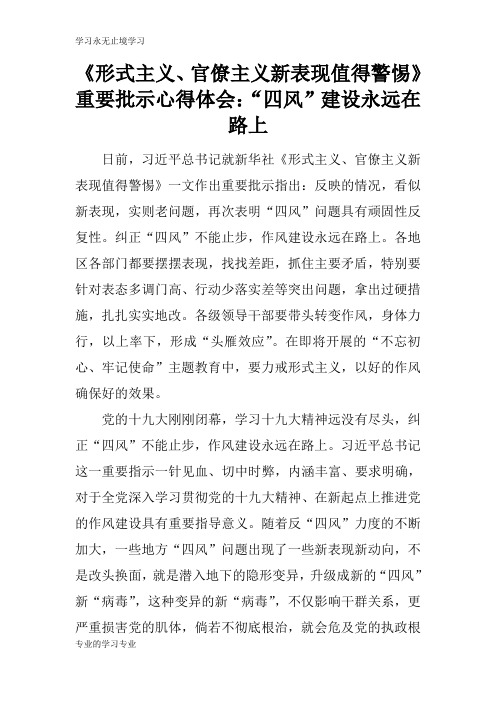 学习永无止境学习

《形式主义、官僚主义新表现值得警惕》重要批示心得体会：“四风”建设永远在路上

日前，习近平总书记就新华社《形式主义、官僚主义新表现值得警惕》一文作出重要批示指出：反映的情况，看似新表现，实则老问题，再次表明“四风”问题具有顽固性反复性。纠正“四风”不能止步，作风建设永远在路上。各地区各部门都要摆摆表现，找找差距，抓住主要矛盾，特别要针对表态多调门高、行动少落实差等突出问题，拿出过硬措施，扎扎实实地改。各级领导干部要带头转变作风，身体力行，以上率下，形成“头雁效应”。在即将开展的“不忘初心、牢记使命”主题教育中，要力戒形式主义，以好的作风确保好的效果。

党的十九大刚刚闭幕，学习十九大精神远没有尽头，纠正“四风”不能止步，作风建设永远在路上。习近平总书记这一重要指示一针见血、切中时弊，内涵丰富、要求明确，对于全党深入学习贯彻党的十九大精神、在新起点上推进党的作风建设具有重要指导意义。随着反“四风”力度的不断加大，一些地方“四风”问题出现了一些新表现新动向，不是改头换面，就是潜入地下的隐形变异，升级成新的“四风”新“病毒”，这种变异的新“病毒”，不仅影响干群关系，更严重损害党的肌体，倘若不彻底根治，就会危及党的执政根

专业的学习专业